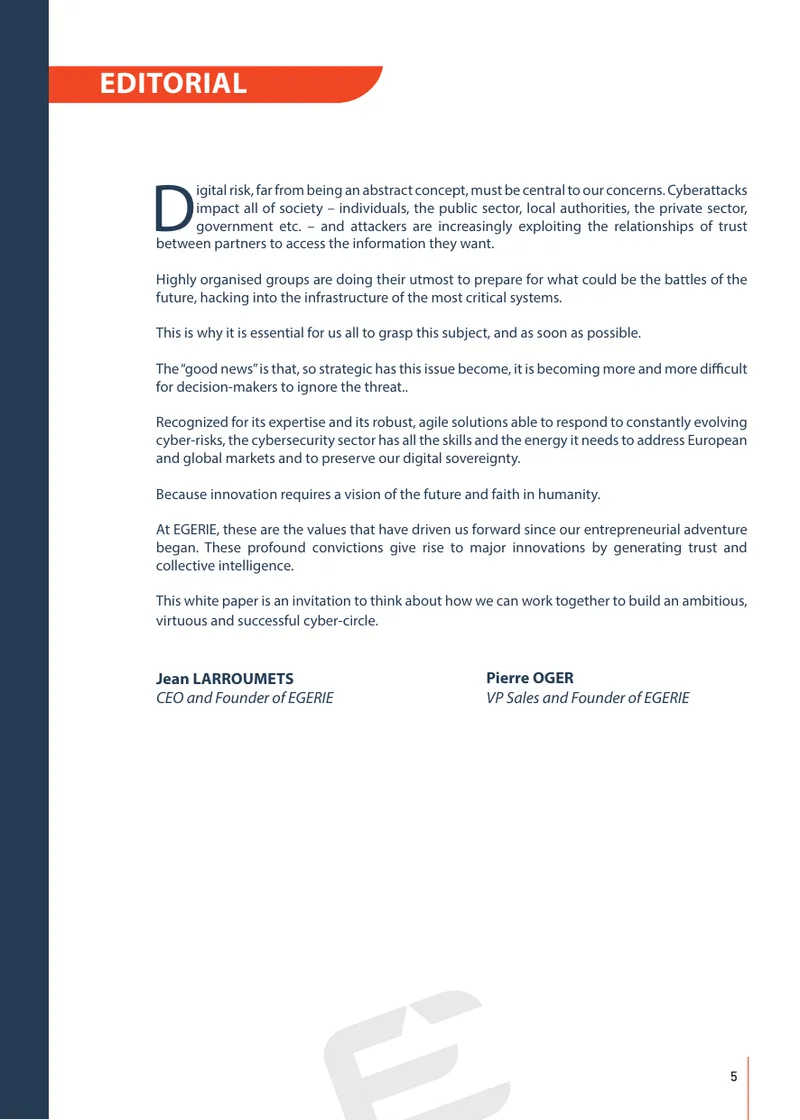 EDITORIAL

Digital risk, far from being an abstract concept, must be central to our concerns. Cyberattacks impact all of society – individuals, the public sector, local authorities, the private sector, government etc. – and attackers are increasingly exploiting the relationships of trust between partners to access the information they want.

Highly organised groups are doing their utmost to prepare for what could be the battles of the future, hacking into the infrastructure of the most critical systems.

This is why it is essential for us all to grasp this subject, and as soon as possible.

The "good news" is that, so strategic has this issue become, it is becoming more and more difficult for decision-makers to ignore the threat..

Recognized for its expertise and its robust, agile solutions able to respond to constantly evolving cyber-risks, the cybersecurity sector has all the skills and the energy it needs to address European and global markets and to preserve our digital sovereignty.

Because innovation requires a vision of the future and faith in humanity.

At EGERIE, these are the values that have driven us forward since our entrepreneurial adventure began. These profound convictions give rise to major innovations by generating trust and collective intelligence.

This white paper is an invitation to think about how we can work together to build an ambitious, virtuous and successful cyber-circle.

Jean LARROUMETS
CEO and Founder of EGERIE

Pierre OGER
VP Sales and Founder of EGERIE

5